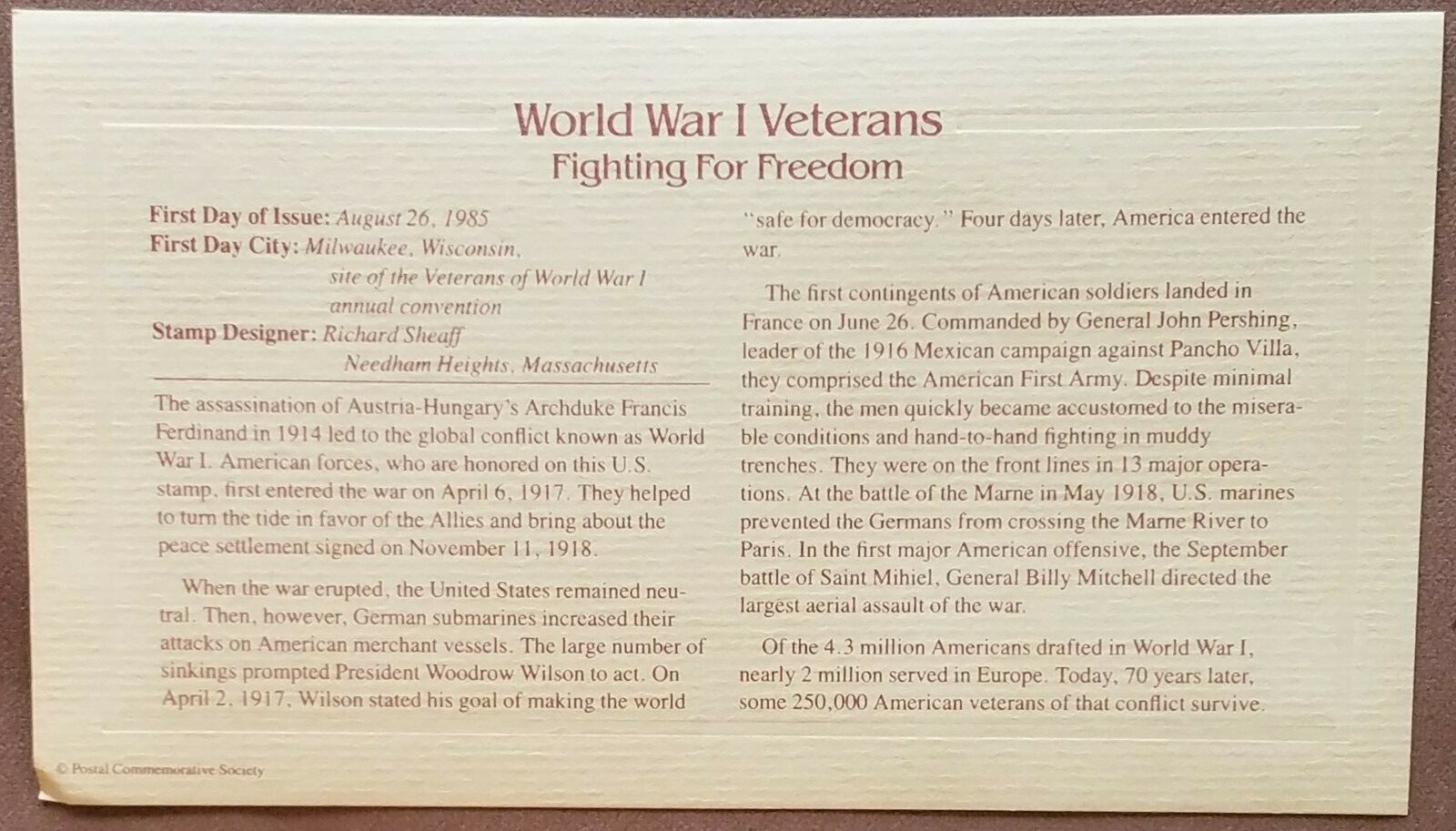 World War I Veterans
Fighting For Freedom

First Day of Issue: August 26, 1985
First Day City: Milwaukee, Wisconsin, site of the Veterans of World War I annual convention
Stamp Designer: Richard Sheaff Needham Heights, Massachusetts

The assassination of Austria-Hungary's Archduke Francis Ferdinand in 1914 led to the global conflict known as World War I. American forces, who are honored on this U.S. stamp, first entered the war on April 6, 1917. They helped to turn the tide in favor of the Allies and bring about the peace settlement signed on November 11, 1918.

When the war erupted, the United States remained neutral. Then, however, German submarines increased their attacks on American merchant vessels. The large number of sinkings prompted President Woodrow Wilson to act. On April 2, 1917, Wilson stated his goal of making the world "safe for democracy." Four days later, America entered the war.

The first contingents of American soldiers landed in France on June 26. Commanded by General John Pershing, leader of the 1916 Mexican campaign against Pancho Villa, they comprised the American First Army. Despite minimal training, the men quickly became accustomed to the miserable conditions and hand-to-hand fighting in muddy trenches. They were on the front lines in 13 major operations. At the battle of the Marne in May 1918, U.S. marines prevented the Germans from crossing the Marne River to Paris. In the first major American offensive, the September battle of Saint Mihiel, General Billy Mitchell directed the largest aerial assault of the war.

Of the 4.3 million Americans drafted in World War I, nearly 2 million served in Europe. Today, 70 years later, some 250,000 American veterans of that conflict survive.

© Postal Commemorative Society